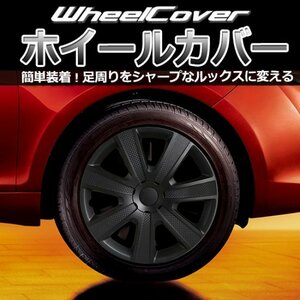 WheelCover
ホイールカバー
簡単装着！足周りをシャープなルックスに変える